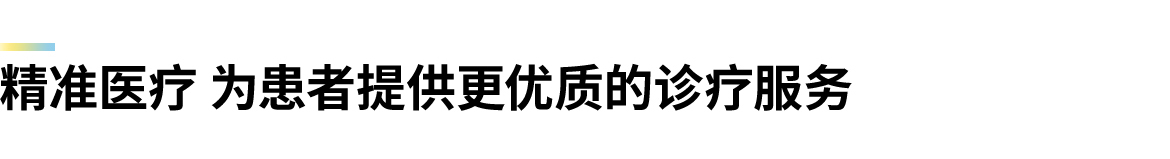 精准医疗 为患者提供更优质的诊疗服务